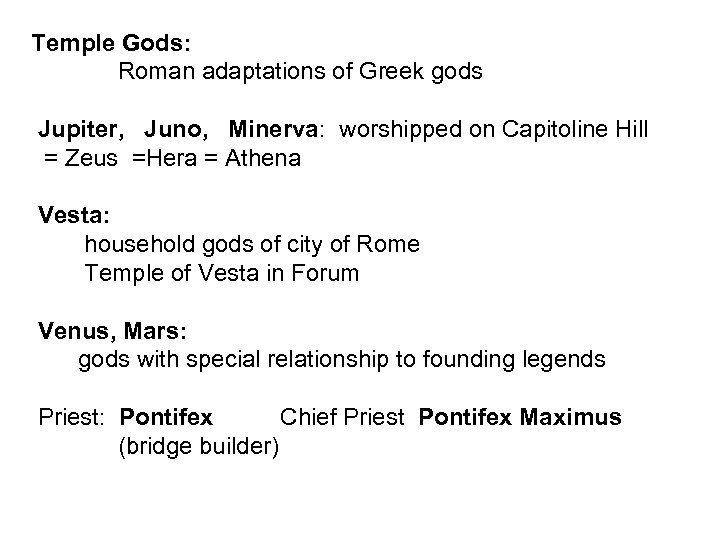 Temple Gods:
Roman adaptations of Greek gods

Jupiter, Juno, Minerva: worshipped on Capitoline Hill
= Zeus =Hera = Athena

Vesta:
household gods of city of Rome
Temple of Vesta in Forum

Venus, Mars:
gods with special relationship to founding legends

Priest: Pontifex Chief Priest Pontifex Maximus
(bridge builder)